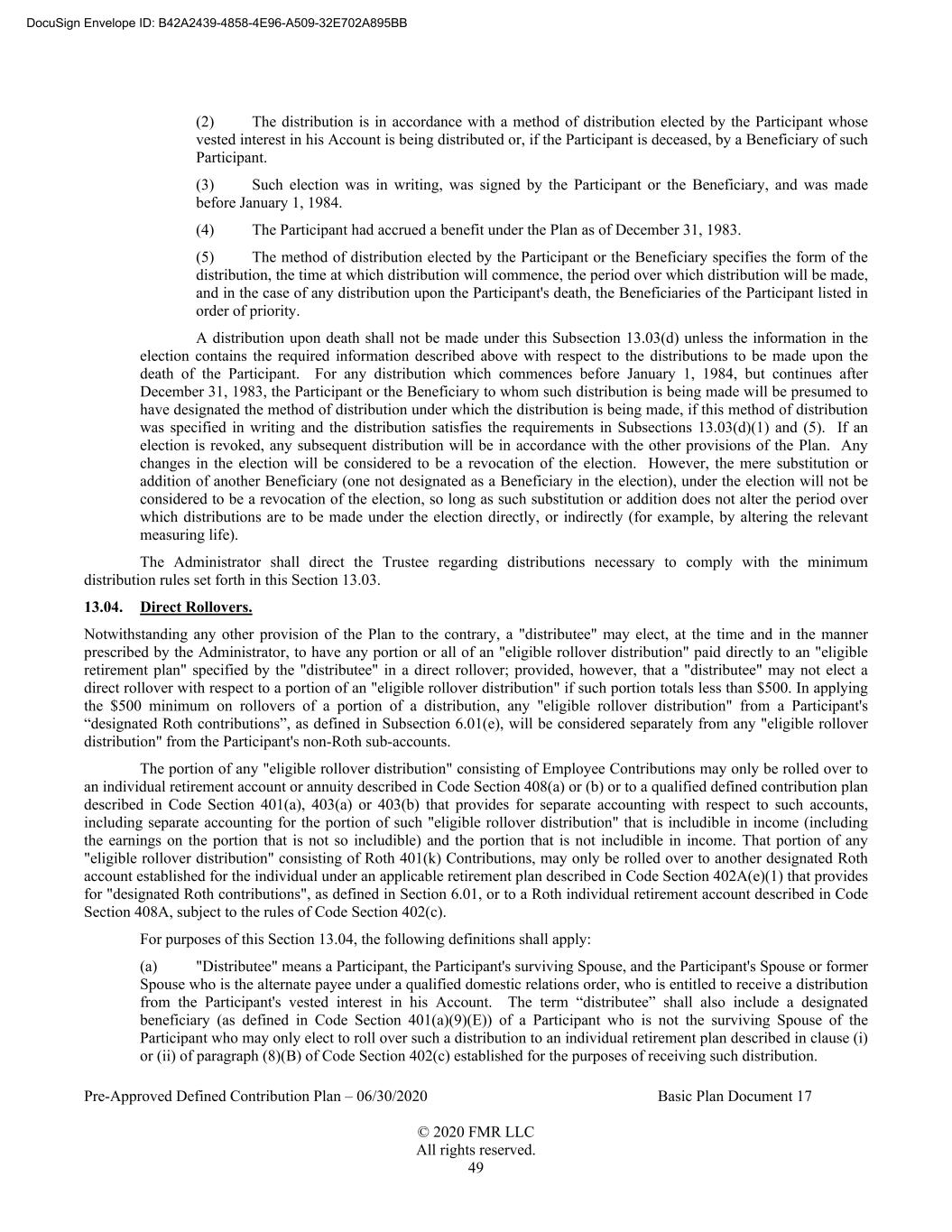 DocuSign Envelope ID: B42A2439-4858-4E96-A509-32E702A895BB

(2) The distribution is in accordance with a method of distribution elected by the Participant whose vested interest in his Account is being distributed or, if the Participant is deceased, by a Beneficiary of such Participant.

(3) Such election was in writing, was signed by the Participant or the Beneficiary, and was made before January 1, 1984.

(4) The Participant had accrued a benefit under the Plan as of December 31, 1983.

(5) The method of distribution elected by the Participant or the Beneficiary specifies the form of the distribution, the time at which distribution will commence, the period over which distribution will be made, and in the case of any distribution upon the Participant's death, the Beneficiaries of the Participant listed in order of priority.

A distribution upon death shall not be made under this Subsection 13.03(d) unless the information in the election contains the required information described above with respect to the distributions to be made upon the death of the Participant. For any distribution which commences before January 1, 1984, but continues after December 31, 1983, the Participant or the Beneficiary to whom such distribution is being made will be presumed to have designated the method of distribution under which the distribution is being made, if this method of distribution was specified in writing and the distribution satisfies the requirements in Subsections 13.03(d)(1) and (5). If an election is revoked, any subsequent distribution will be in accordance with the other provisions of the Plan. Any changes in the election will be considered to be a revocation of the election. However, the mere substitution or addition of another Beneficiary (one not designated as a Beneficiary in the election), under the election will not be considered to be a revocation of the election, so long as such substitution or addition does not alter the period over which distributions are to be made under the election directly, or indirectly (for example, by altering the relevant measuring life).

The Administrator shall direct the Trustee regarding distributions necessary to comply with the minimum distribution rules set forth in this Section 13.03.

13.04. Direct Rollovers.

Notwithstanding any other provision of the Plan to the contrary, a "distributee" may elect, at the time and in the manner prescribed by the Administrator, to have any portion or all of an "eligible rollover distribution" paid directly to an "eligible retirement plan" specified by the "distributee" in a direct rollover; provided, however, that a "distributee" may not elect a direct rollover with respect to a portion of an "eligible rollover distribution" if such portion totals less than $500. In applying the $500 minimum on rollovers of a portion of a distribution, any "eligible rollover distribution" from a Participant's “designated Roth contributions”, as defined in Subsection 6.01(e), will be considered separately from any "eligible rollover distribution" from the Participant's non-Roth sub-accounts.

The portion of any "eligible rollover distribution" consisting of Employee Contributions may only be rolled over to an individual retirement account or annuity described in Code Section 408(a) or (b) or to a qualified defined contribution plan described in Code Section 401(a), 403(a) or 403(b) that provides for separate accounting with respect to such accounts, including separate accounting for the portion of such "eligible rollover distribution" that is includible in income (including the earnings on the portion that is not so includible) and the portion that is not includible in income. That portion of any "eligible rollover distribution" consisting of Roth 401(k) Contributions, may only be rolled over to another designated Roth account established for the individual under an applicable retirement plan described in Code Section 402A(e)(1) that provides for "designated Roth contributions", as defined in Section 6.01, or to a Roth individual retirement account described in Code Section 408A, subject to the rules of Code Section 402(c).

For purposes of this Section 13.04, the following definitions shall apply:

(a) "Distributee" means a Participant, the Participant's surviving Spouse, and the Participant's Spouse or former Spouse who is the alternate payee under a qualified domestic relations order, who is entitled to receive a distribution from the Participant's vested interest in his Account. The term “distributee” shall also include a designated beneficiary (as defined in Code Section 401(a)(9)(E)) of a Participant who is not the surviving Spouse of the Participant who may only elect to roll over such a distribution to an individual retirement plan described in clause (i) or (ii) of paragraph (8)(B) of Code Section 402(c) established for the purposes of receiving such distribution.

Pre-Approved Defined Contribution Plan – 06/30/2020 Basic Plan Document 17

© 2020 FMR LLC
All rights reserved.
49